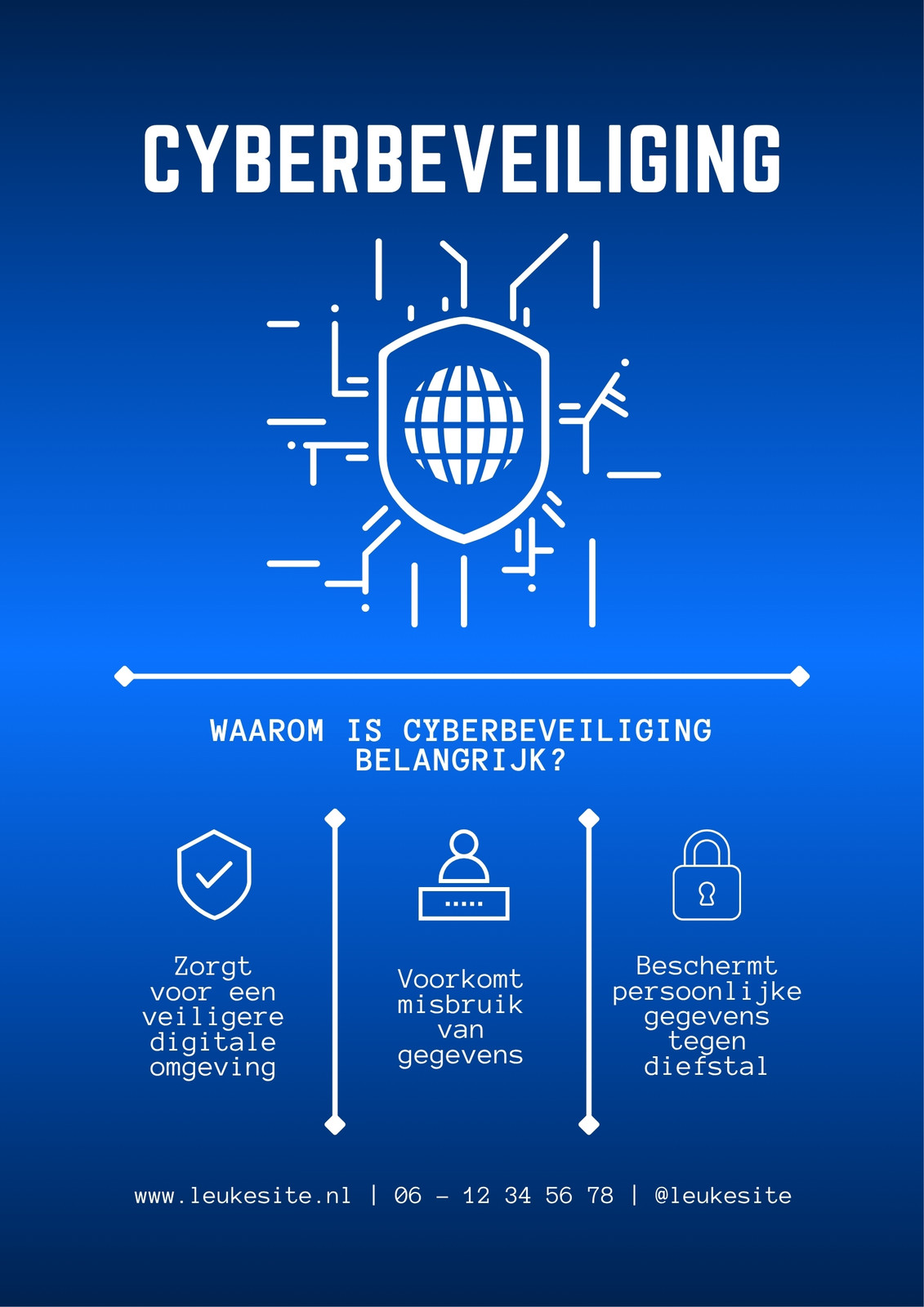 CYBERBEVEILIGING

WAAROM IS CYBERBEVEILIGING BELANGRIJK?

Zorgt voor een veiligere digitale omgeving

Voorkomt misbruik van gegevens

Beschermt persoonlijke gegevens tegen diefstal

www.leukesite.nl | 06 - 12 34 56 78 | @leukesite